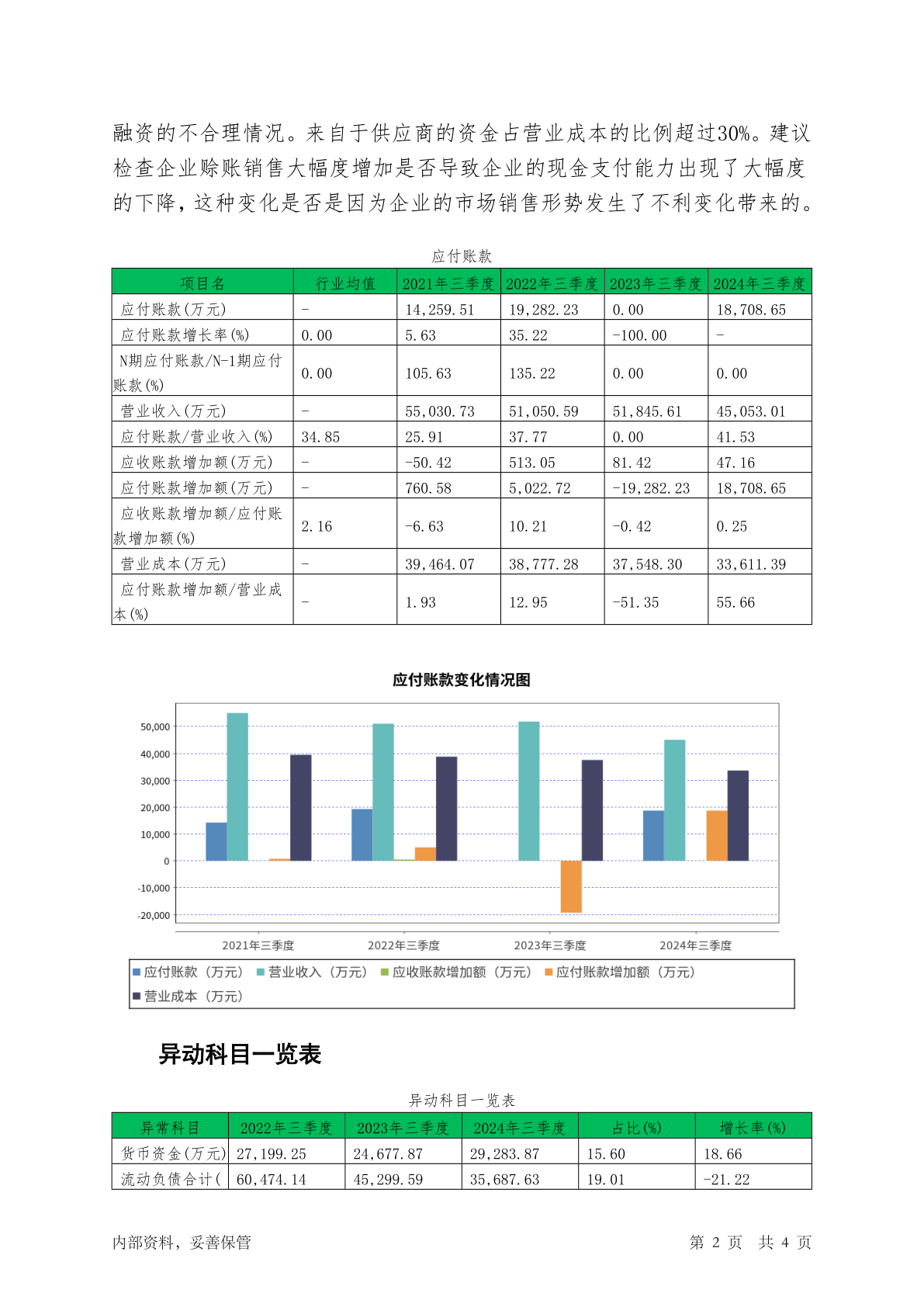 融资的不合理情况。来自于供应商的资金占营业成本的比例超过30%。建议检查企业赊账销售大幅度增加是否导致企业的现金支付能力出现了大幅度的下降，这种变化是否是因为企业的市场销售形势发生了不利变化带来的。

应付账款

| 项目名 | 行业均值 | 2021年三季度 | 2022年三季度 | 2023年三季度 | 2024年三季度 |
|---|---|---|---|---|---|
| 应付账款(万元) | - | 14,259.51 | 19,282.23 | 0.00 | 18,708.65 |
| 应付账款增长率(%) | 0.00 | 5.63 | 35.22 | -100.00 | - |
| N期应付账款/N-1期应付账款(%) | 0.00 | 105.63 | 135.22 | 0.00 | 0.00 |
| 营业收入(万元) | - | 55,030.73 | 51,050.59 | 51,845.61 | 45,053.01 |
| 应付账款/营业收入(%) | 34.85 | 25.91 | 37.77 | 0.00 | 41.53 |
| 应收账款增加额(万元) | - | -50.42 | 513.05 | 81.42 | 47.16 |
| 应付账款增加额(万元) | - | 760.58 | 5,022.72 | -19,282.23 | 18,708.65 |
| 应收账款增加额/应付账款增加额(%) | 2.16 | -6.63 | 10.21 | -0.42 | 0.25 |
| 营业成本(万元) | - | 39,464.07 | 38,777.28 | 37,548.30 | 33,611.39 |
| 应付账款增加额/营业成本(%) | - | 1.93 | 12.95 | -51.35 | 55.66 |

应付账款变化情况图

50,000
40,000
30,000
20,000
10,000
0
-10,000
-20,000

2021年三季度 2022年三季度 2023年三季度 2024年三季度

应付账款（万元） 营业收入（万元） 应收账款增加额（万元） 应付账款增加额（万元） 营业成本（万元）

异动科目一览表

异动科目一览表

| 异常科目 | 2022年三季度 | 2023年三季度 | 2024年三季度 | 占比(%) | 增长率(%) |
|---|---|---|---|---|---|
| 货币资金(万元) | 27,199.25 | 24,677.87 | 29,283.87 | 15.60 | 18.66 |
| 流动负债合计( | 60,474.14 | 45,299.59 | 35,687.63 | 19.01 | -21.22 |

内部资料，妥善保管 第 2 页 共 4 页